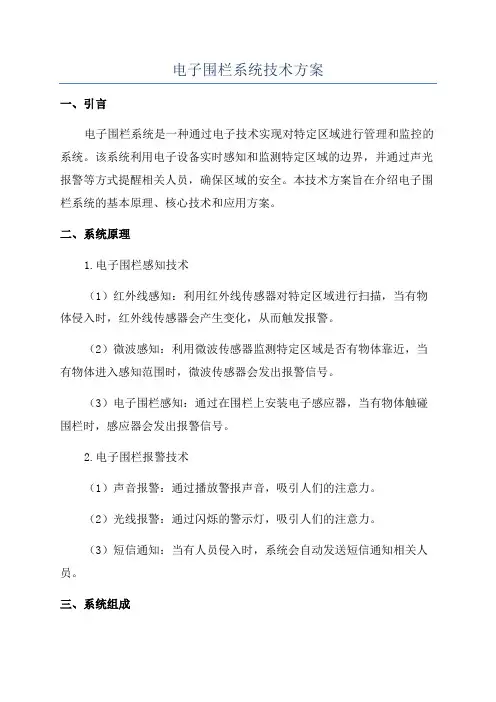 电子围栏系统技术方案

一、引言

电子围栏系统是一种通过电子技术实现对特定区域进行管理和监控的系统。该系统利用电子设备实时感知和监测特定区域的边界，并通过声光报警等方式提醒相关人员，确保区域的安全。本技术方案旨在介绍电子围栏系统的基本原理、核心技术和应用方案。

二、系统原理

1.电子围栏感知技术

（1）红外线感知：利用红外线传感器对特定区域进行扫描，当有物体侵入时，红外线传感器会产生变化，从而触发报警。

（2）微波感知：利用微波传感器监测特定区域是否有物体靠近，当有物体进入感知范围时，微波传感器会发出报警信号。

（3）电子围栏感知：通过在围栏上安装电子感应器，当有物体触碰围栏时，感应器会发出报警信号。

2.电子围栏报警技术

（1）声音报警：通过播放警报声音，吸引人们的注意力。

（2）光线报警：通过闪烁的警示灯，吸引人们的注意力。

（3）短信通知：当有人员侵入时，系统会自动发送短信通知相关人员。

三、系统组成